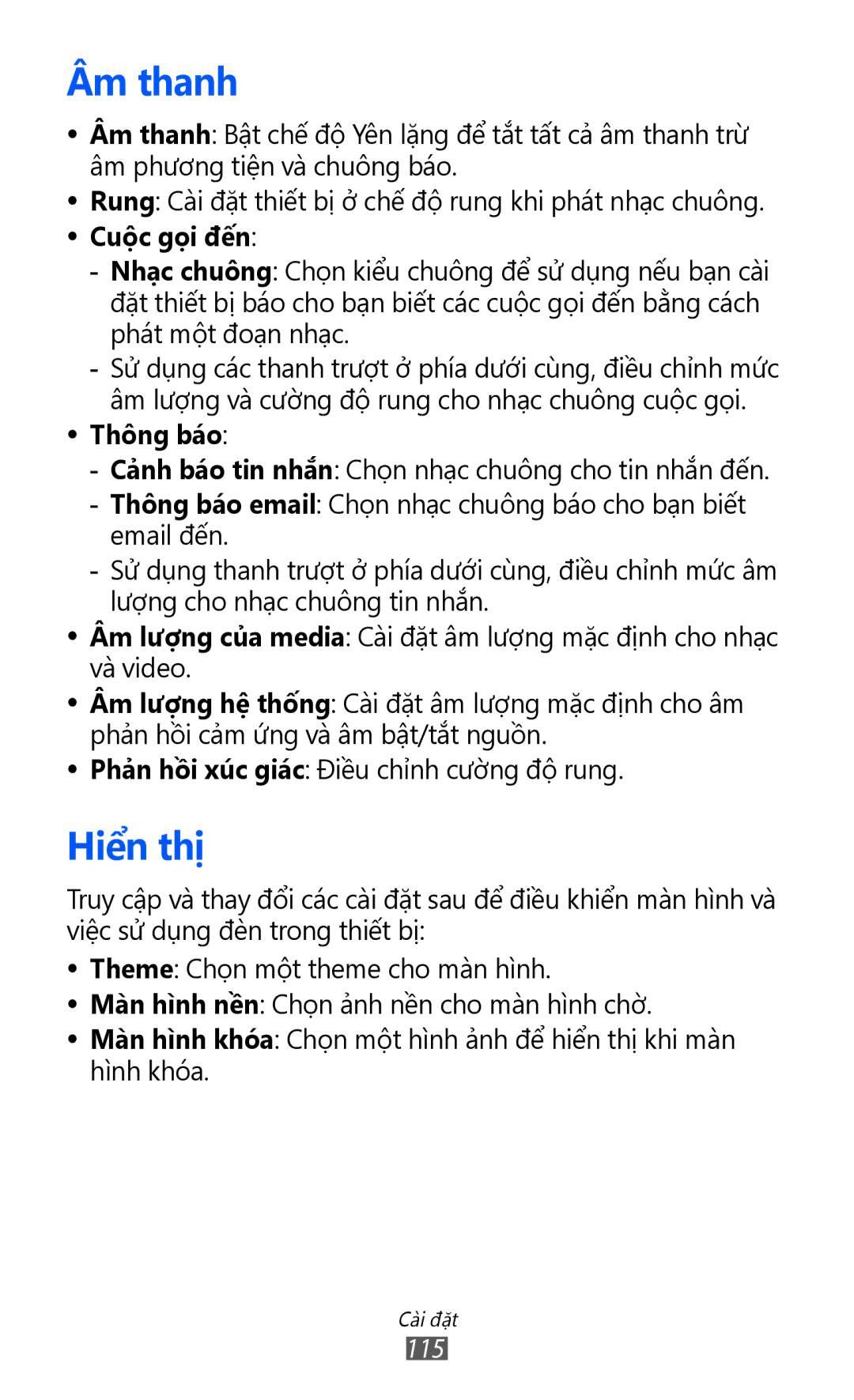 Âm thanh

• Âm thanh: Bật chế độ Yên lặng để tắt tất cả âm thanh trừ âm phương tiện và chuông báo.
• Rung: Cài đặt thiết bị ở chế độ rung khi phát nhạc chuông.
• Cuộc gọi đến:
- Nhạc chuông: Chọn kiểu chuông để sử dụng nếu bạn cài đặt thiết bị báo cho bạn biết các cuộc gọi đến bằng cách phát một đoạn nhạc.
- Sử dụng các thanh trượt ở phía dưới cùng, điều chỉnh mức âm lượng và cường độ rung cho nhạc chuông cuộc gọi.
• Thông báo:
- Cảnh báo tin nhắn: Chọn nhạc chuông cho tin nhắn đến.
- Thông báo email: Chọn nhạc chuông báo cho bạn biết email đến.
- Sử dụng thanh trượt ở phía dưới cùng, điều chỉnh mức âm lượng cho nhạc chuông tin nhắn.
• Âm lượng của media: Cài đặt âm lượng mặc định cho nhạc và video.
• Âm lượng hệ thống: Cài đặt âm lượng mặc định cho âm phản hồi cảm ứng và âm bật/tắt nguồn.
• Phản hồi xúc giác: Điều chỉnh cường độ rung.

Hiển thị

Truy cập và thay đổi các cài đặt sau để điều khiển màn hình và việc sử dụng đèn trong thiết bị:
• Theme: Chọn một theme cho màn hình.
• Màn hình nền: Chọn ảnh nền cho màn hình chờ.
• Màn hình khóa: Chọn một hình ảnh để hiển thị khi màn hình khóa.

Cài đặt
115